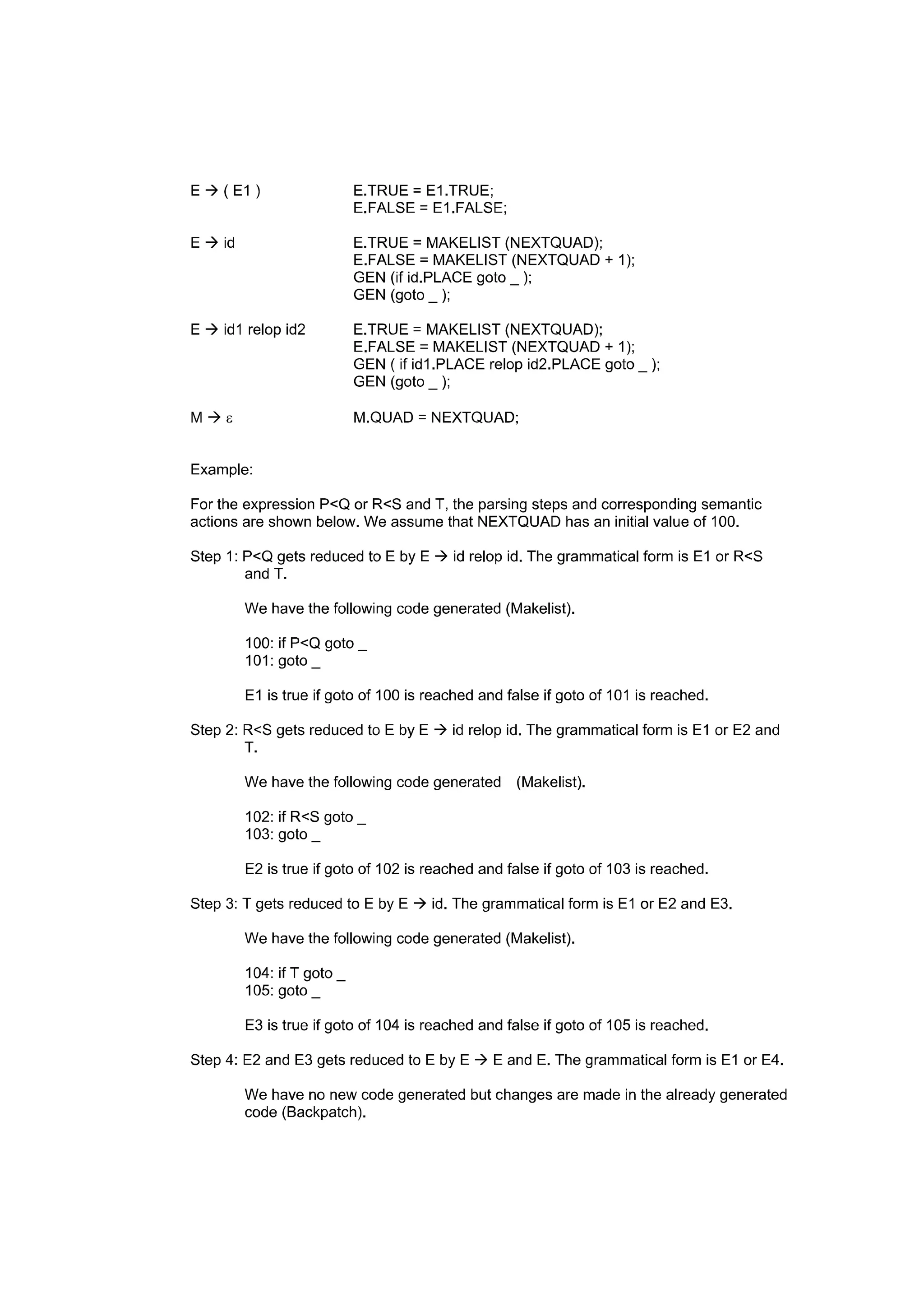 E → ( E1 ) E.TRUE = E1.TRUE;
E.FALSE = E1.FALSE;

E → id E.TRUE = MAKELIST (NEXTQUAD);
E.FALSE = MAKELIST (NEXTQUAD + 1);
GEN (if id.PLACE goto _ );
GEN (goto _ );

E → id1 relop id2 E.TRUE = MAKELIST (NEXTQUAD);
E.FALSE = MAKELIST (NEXTQUAD + 1);
GEN ( if id1.PLACE relop id2.PLACE goto _ );
GEN (goto _ );

M → ε M.QUAD = NEXTQUAD;

Example:

For the expression P<Q or R<S and T, the parsing steps and corresponding semantic actions are shown below. We assume that NEXTQUAD has an initial value of 100.

Step 1: P<Q gets reduced to E by E → id relop id. The grammatical form is E1 or R<S and T.

We have the following code generated (Makelist).

100: if P<Q goto _
101: goto _

E1 is true if goto of 100 is reached and false if goto of 101 is reached.

Step 2: R<S gets reduced to E by E → id relop id. The grammatical form is E1 or E2 and T.

We have the following code generated (Makelist).

102: if R<S goto _
103: goto _

E2 is true if goto of 102 is reached and false if goto of 103 is reached.

Step 3: T gets reduced to E by E → id. The grammatical form is E1 or E2 and E3.

We have the following code generated (Makelist).

104: if T goto _
105: goto _

E3 is true if goto of 104 is reached and false if goto of 105 is reached.

Step 4: E2 and E3 gets reduced to E by E → E and E. The grammatical form is E1 or E4.

We have no new code generated but changes are made in the already generated code (Backpatch).